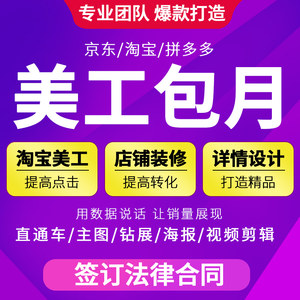 专业团队 爆款打造

京东/淘宝/拼多多

美工包月

淘宝美工
提高点击

店铺装修
提高转化

详情设计
打造精品

用数据说话 让销量展现

直通车/主图/钻展/海报/视频剪辑

签订法律合同